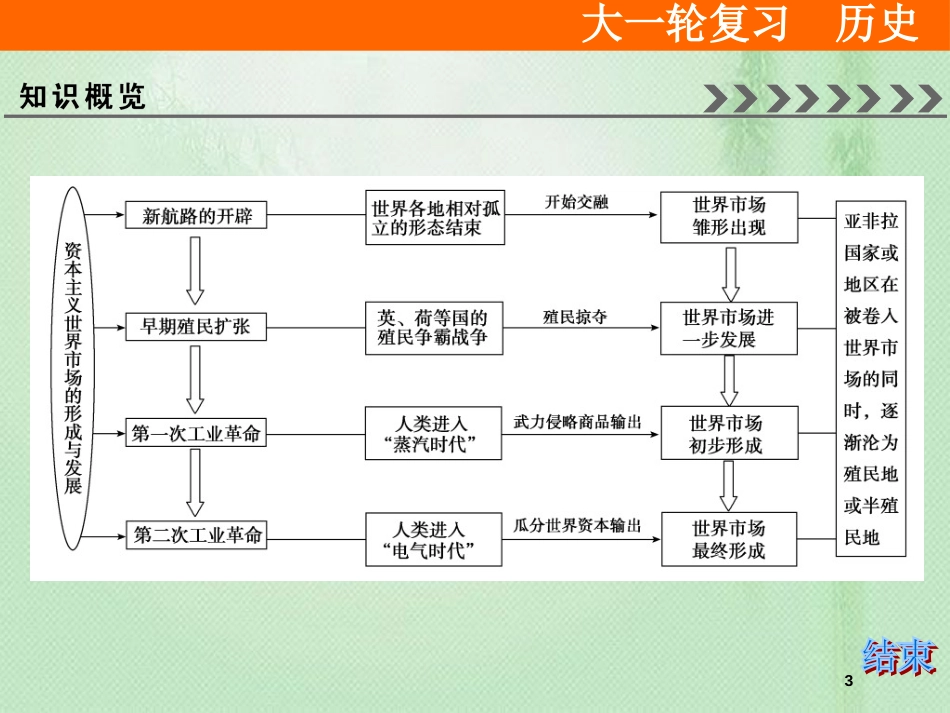 大一轮复习　历史

知识概览

资本主义世界市场的形成与发展

新航路的开辟

世界各地相对孤立的形态结束

开始交融

世界市场雏形出现

早期殖民扩张

英、荷等国的殖民争霸战争

殖民掠夺

世界市场进一步发展

第一次工业革命

人类进入“蒸汽时代”

武力侵略商品输出

世界市场初步形成

第二次工业革命

人类进入“电气时代”

瓜分世界资本输出

世界市场最终形成

亚非拉国家或地区在被卷入世界市场的同时，逐渐沦为殖民地或半殖民地

结束

3